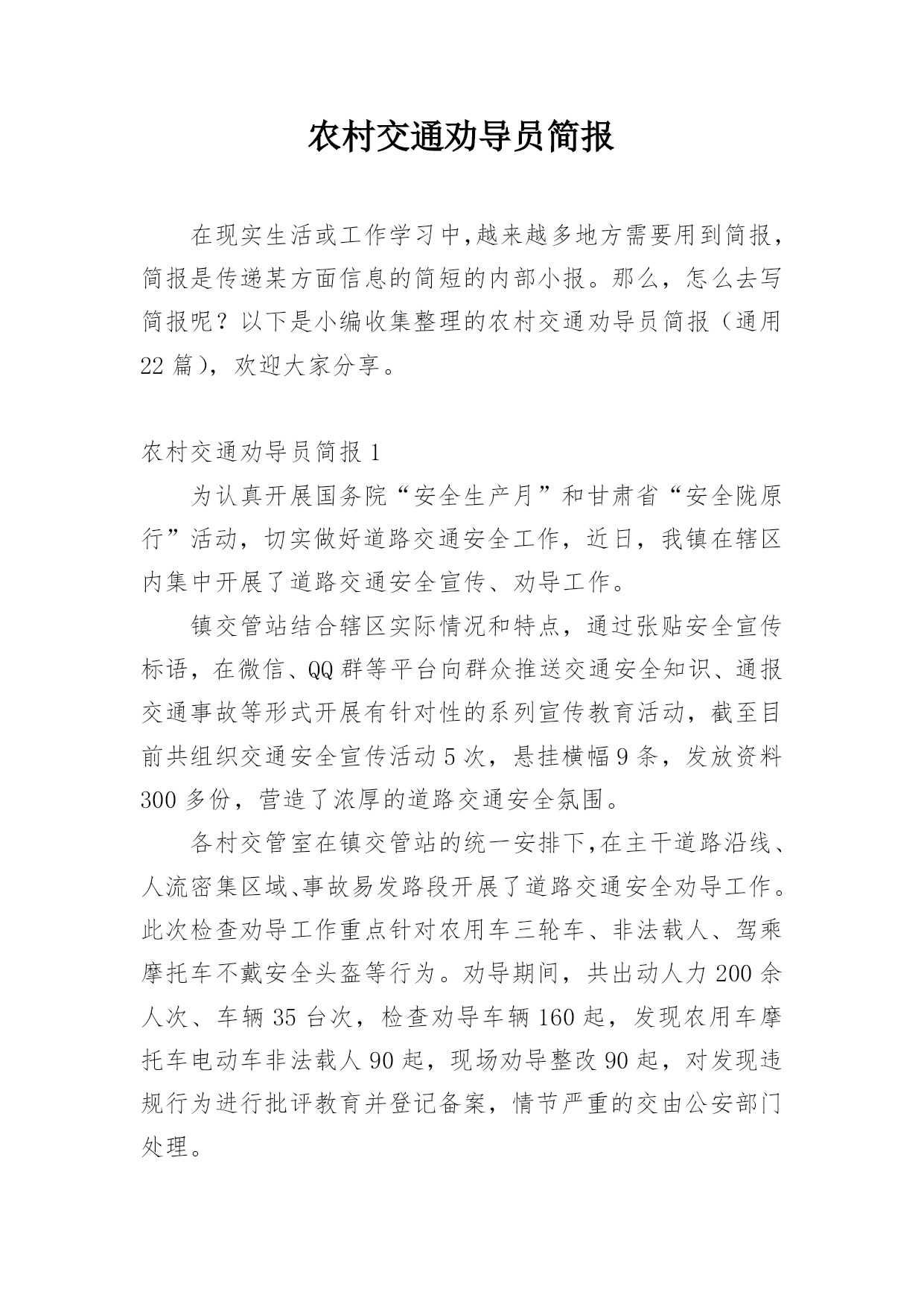 农村交通劝导员简报

在现实生活或工作学习中,越来越多地方需要用到简报,简报是传递某方面信息的简短的内部小报。那么,怎么去写简报呢?以下是小编收集整理的农村交通劝导员简报(通用22篇),欢迎大家分享。

农村交通劝导员简报1

为认真开展国务院“安全生产月”和甘肃省“安全陇原行”活动,切实做好道路交通安全工作,近日,我镇在辖区内集中开展了道路交通安全宣传、劝导工作。

镇交管站结合辖区实际情况和特点,通过张贴安全宣传标语,在微信、QQ群等平台向群众推送交通安全知识、通报交通事故等形式开展有针对性的系列宣传教育活动,截至目前共组织交通安全宣传活动5次,悬挂横幅9条,发放资料300多份,营造了浓厚的道路交通安全氛围。

各村交管室在镇交管站的统一安排下,在主干道路沿线、人流密集区域、事故易发路段开展了道路交通安全劝导工作。此次检查劝导工作重点针对农用车三轮车、非法载人、驾乘摩托车不戴安全头盔等行为。劝导期间,共出动人力200余人次、车辆35台次,检查劝导车辆160起,发现农用车摩托车电动车非法载人90起,现场劝导整改90起,对发现违规行为进行批评教育并登记备案,情节严重的交由公安部门处理。